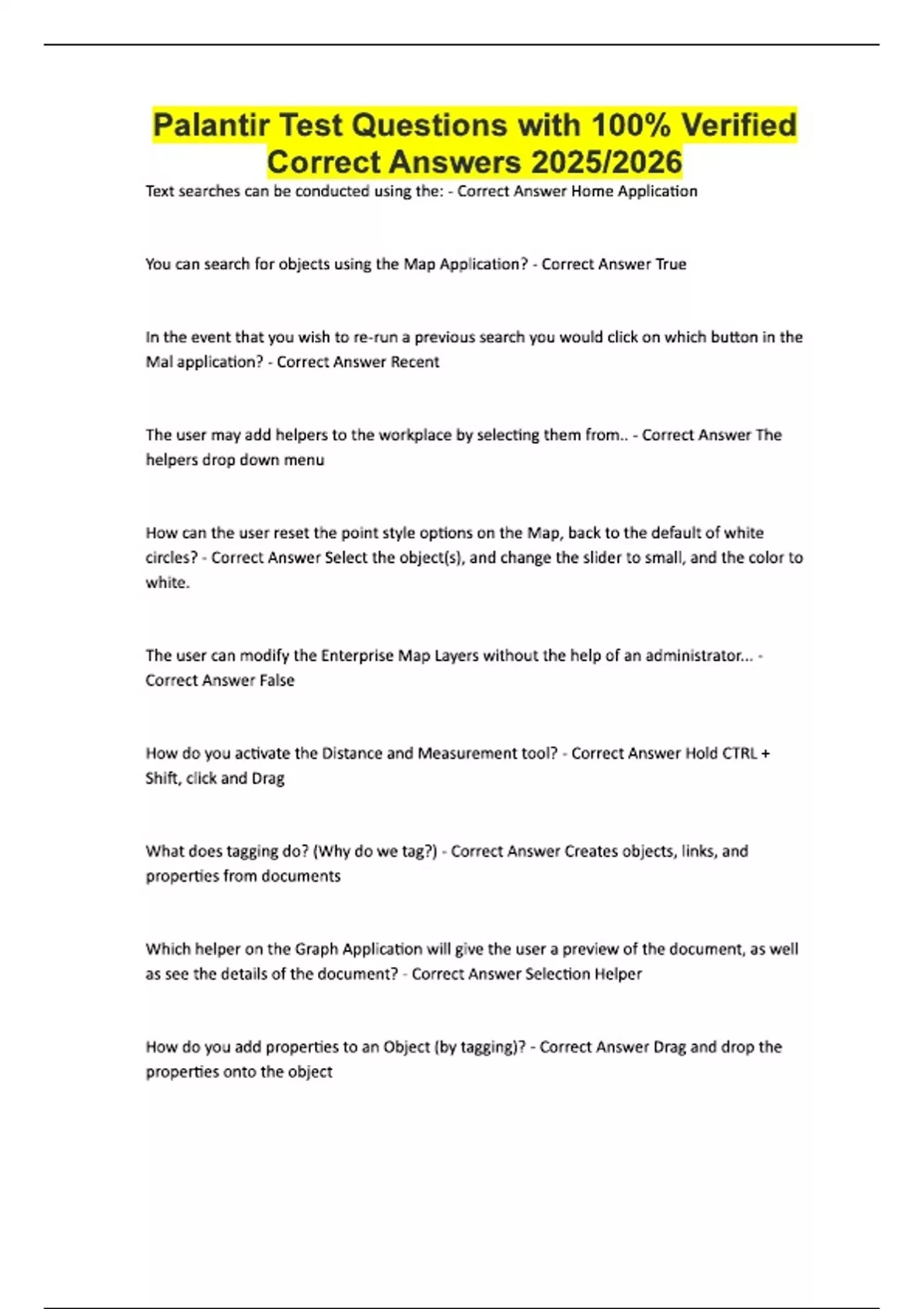 Palantir Test Questions with 100% Verified Correct Answers 2025/2026

Text searches can be conducted using the: - Correct Answer Home Application

You can search for objects using the Map Application? - Correct Answer True

In the event that you wish to re-run a previous search you would click on which button in the Mal application? - Correct Answer Recent

The user may add helpers to the workplace by selecting them from.. - Correct Answer The helpers drop down menu

How can the user reset the point style options on the Map, back to the default of white circles? - Correct Answer Select the object(s), and change the slider to small, and the color to white.

The user can modify the Enterprise Map Layers without the help of an administrator... - Correct Answer False

How do you activate the Distance and Measurement tool? - Correct Answer Hold CTRL + Shift, click and Drag

What does tagging do? (Why do we tag?) - Correct Answer Creates objects, links, and properties from documents

Which helper on the Graph Application will give the user a preview of the document, as well as see the details of the document? - Correct Answer Selection Helper

How do you add properties to an Object (by tagging)? - Correct Answer Drag and drop the properties onto the object